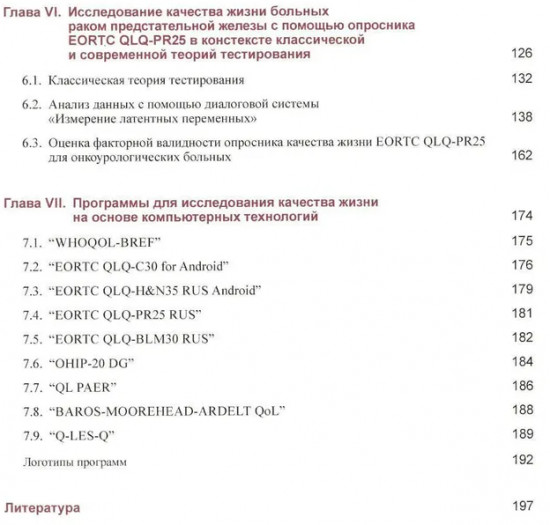 Глава VI. Исследование качества жизни больных раком предстательной железы с помощью опросника EORTC QLQ-PR25 в констексте классической и современной теорий тестирования 126

6.1. Классическая теория тестирования 132

6.2. Анализ данных с помощью диалоговой системы «Измерение латентных переменных» 138

6.3. Оценка факторной валидности опросника качества жизни EORTC QLQ-PR25 для онкоурологических больных 162

Глава VII. Программы для исследования качества жизни на основе компьютерных технологий 174

7.1. “WHOQOL-BREF” 175

7.2. “EORTC QLQ-C30 for Android” 176

7.3. “EORTC QLQ-H&N35 RUS Android” 179

7.4. “EORTC QLQ-PR25 RUS” 181

7.5. “EORTC QLQ-BLM30 RUS” 182

7.6. “OHIP-20 DG” 184

7.7. “QL PAER” 186

7.8. “BAROS-MOOREHEAD-ARDELT QoL” 188

7.9. “Q-LES-Q” 189

Логотипы программ 192

Литература 197